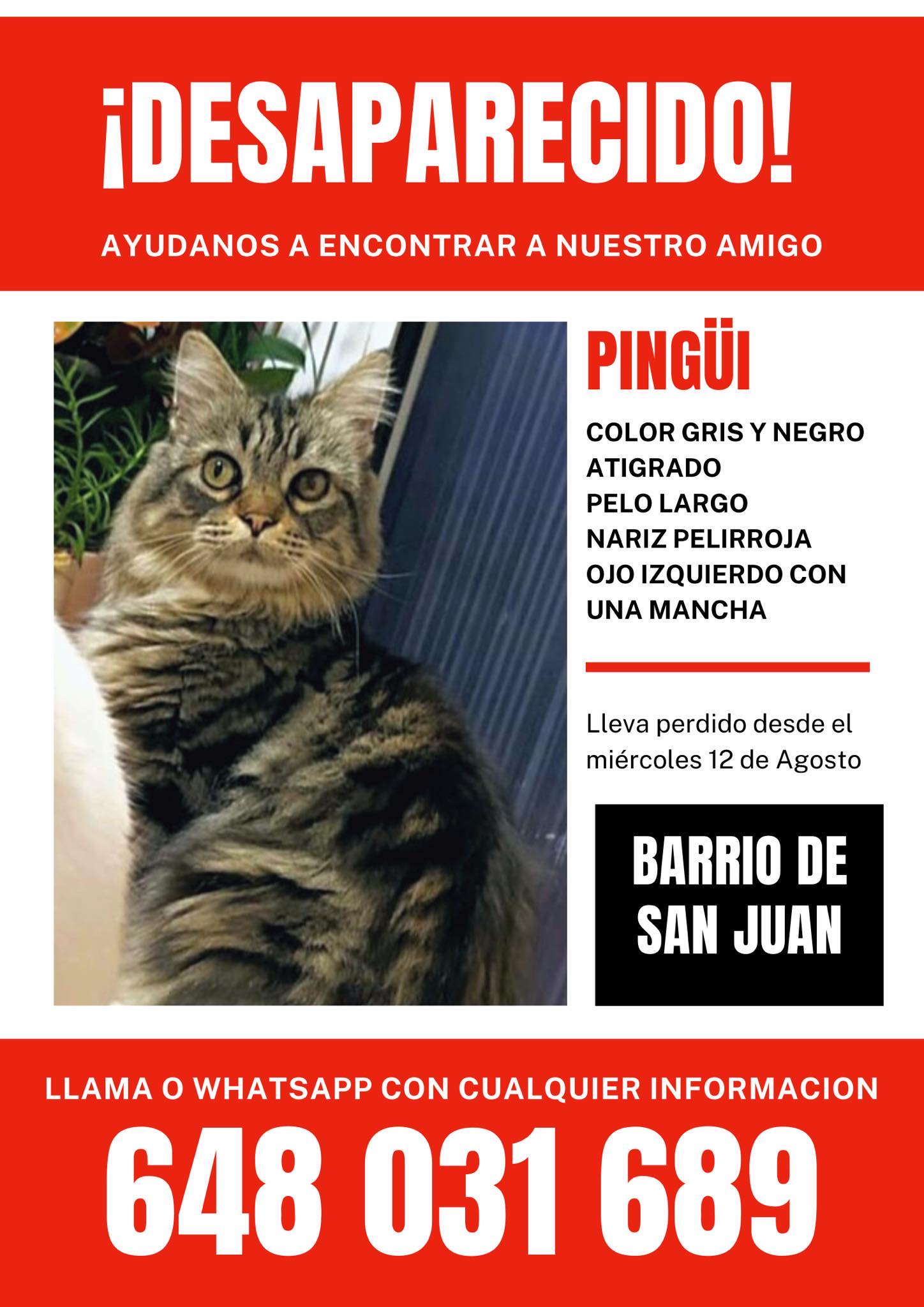 ¡DESAPARECIDO!

AYUDANOS A ENCONTRAR A NUESTRO AMIGO

PINGÜI

COLOR GRIS Y NEGRO ATIGRADO
PELO LARGO
NARIZ PELIRROJA
OJO IZQUIERDO CON UNA MANCHA

Lleva perdido desde el miércoles 12 de Agosto

BARRIO DE SAN JUAN

LLAMA O WHATSAPP CON CUALQUIER INFORMACION

648 031 689